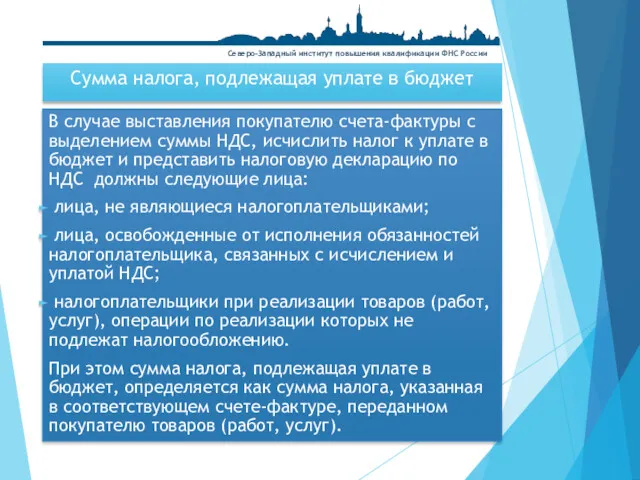 Северо-Западный институт повышения квалификации ФНС России

Сумма налога, подлежащая уплате в бюджет

В случае выставления покупателю счета-фактуры с выделением суммы НДС, исчислить налог к уплате в бюджет и представить налоговую декларацию по НДС должны следующие лица:

лица, не являющиеся налогоплательщиками;

лица, освобожденные от исполнения обязанностей налогоплательщика, связанных с исчислением и уплатой НДС;

налогоплательщики при реализации товаров (работ, услуг), операции по реализации которых не подлежат налогообложению.

При этом сумма налога, подлежащая уплате в бюджет, определяется как сумма налога, указанная в соответствующем счете-фактуре, переданном покупателю товаров (работ, услуг).